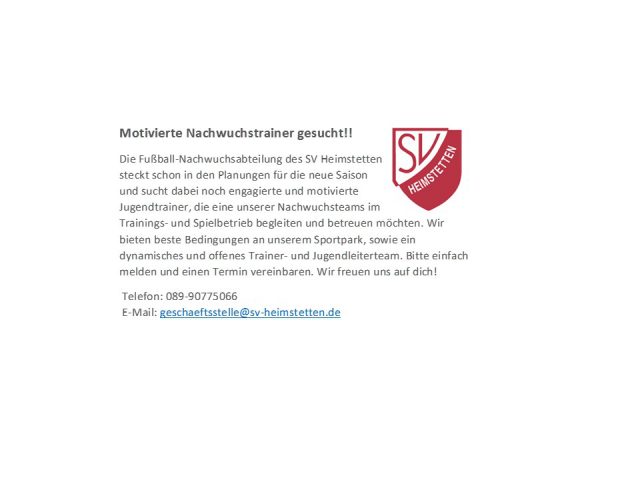 Motivierte Nachwuchstrainer gesucht!!

SV HEIMSTETTEN

Die Fußball-Nachwuchsabteilung des SV Heimstetten steckt schon in den Planungen für die neue Saison und sucht dabei noch engagierte und motivierte Jugendtrainer, die eine unserer Nachwuchsteams im Trainings- und Spielbetrieb begleiten und betreuen möchten. Wir bieten beste Bedingungen an unserem Sportpark, sowie ein dynamisches und offenes Trainer- und Jugendleiterteam. Bitte einfach melden und einen Termin vereinbaren. Wir freuen uns auf dich!

Telefon: 089-90775066
E-Mail: geschaeftsstelle@sv-heimstetten.de